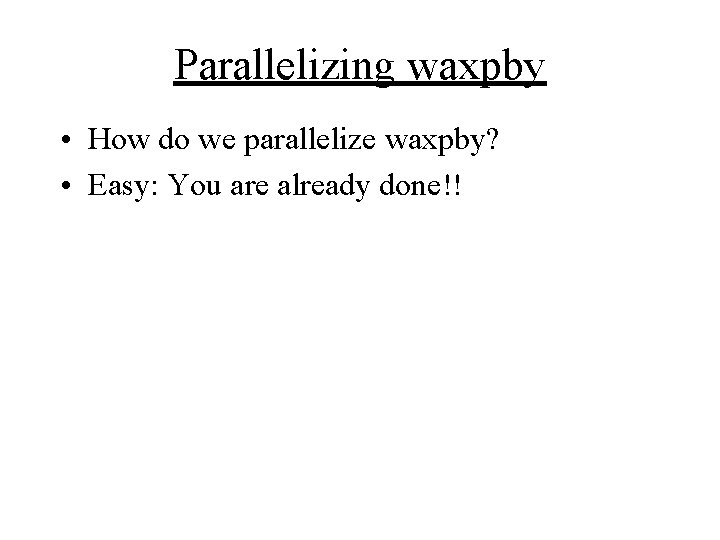 Parallelizing waxpby

• How do we parallelize waxpby?
• Easy: You are already done!!